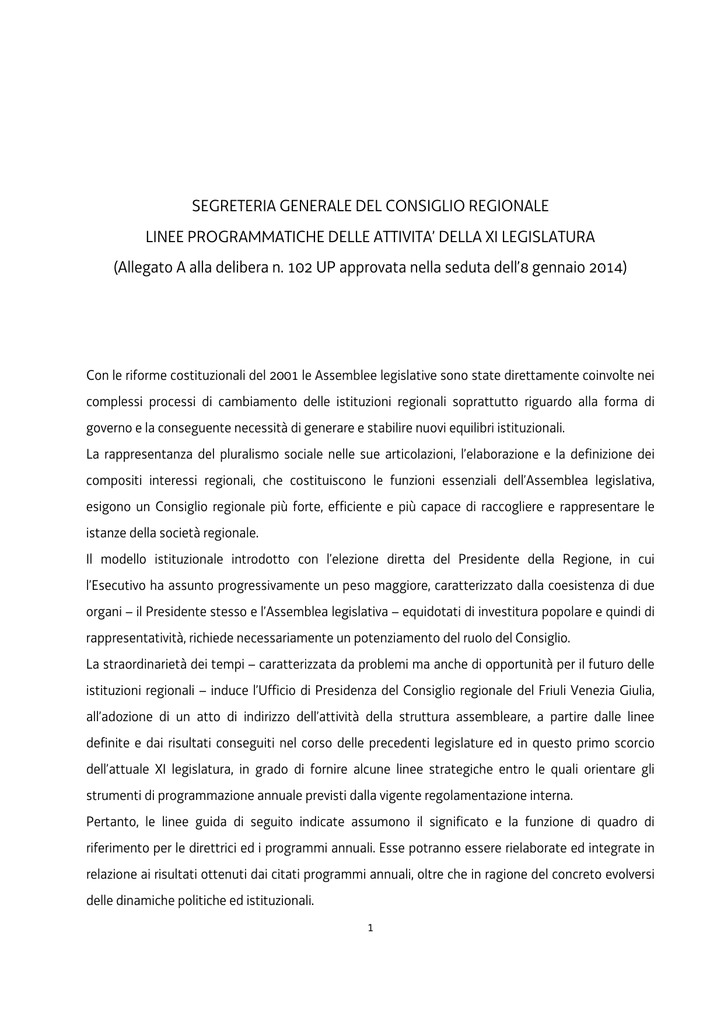 SEGRETERIA GENERALE DEL CONSIGLIO REGIONALE
LINEE PROGRAMMATICHE DELLE ATTIVITA' DELLA XI LEGISLATURA
(Allegato A alla delibera n. 102 UP approvata nella seduta dell'8 gennaio 2014)

Con le riforme costituzionali del 2001 le Assemblee legislative sono state direttamente coinvolte nei complessi processi di cambiamento delle istituzioni regionali soprattutto riguardo alla forma di governo e la conseguente necessità di generare e stabilire nuovi equilibri istituzionali.
La rappresentanza del pluralismo sociale nelle sue articolazioni, l'elaborazione e la definizione dei compositi interessi regionali, che costituiscono le funzioni essenziali dell'Assemblea legislativa, esigono un Consiglio regionale più forte, efficiente e più capace di raccogliere e rappresentare le istanze della società regionale.
Il modello istituzionale introdotto con l'elezione diretta del Presidente della Regione, in cui l'Esecutivo ha assunto progressivamente un peso maggiore, caratterizzato dalla coesistenza di due organi – il Presidente stesso e l'Assemblea legislativa – equidotati di investitura popolare e quindi di rappresentatività, richiede necessariamente un potenziamento del ruolo del Consiglio.
La straordinarietà dei tempi – caratterizzata da problemi ma anche di opportunità per il futuro delle istituzioni regionali – induce l'Ufficio di Presidenza del Consiglio regionale del Friuli Venezia Giulia, all'adozione di un atto di indirizzo dell'attività della struttura assembleare, a partire dalle linee definite e dai risultati conseguiti nel corso delle precedenti legislature ed in questo primo scorcio dell'attuale XI legislatura, in grado di fornire alcune linee strategiche entro le quali orientare gli strumenti di programmazione annuale previsti dalla vigente regolamentazione interna.
Pertanto, le linee guida di seguito indicate assumono il significato e la funzione di quadro di riferimento per le direttrici ed i programmi annuali. Esse potranno essere rielaborate ed integrate in relazione ai risultati ottenuti dai citati programmi annuali, oltre che in ragione del concreto evolversi delle dinamiche politiche ed istituzionali.

1